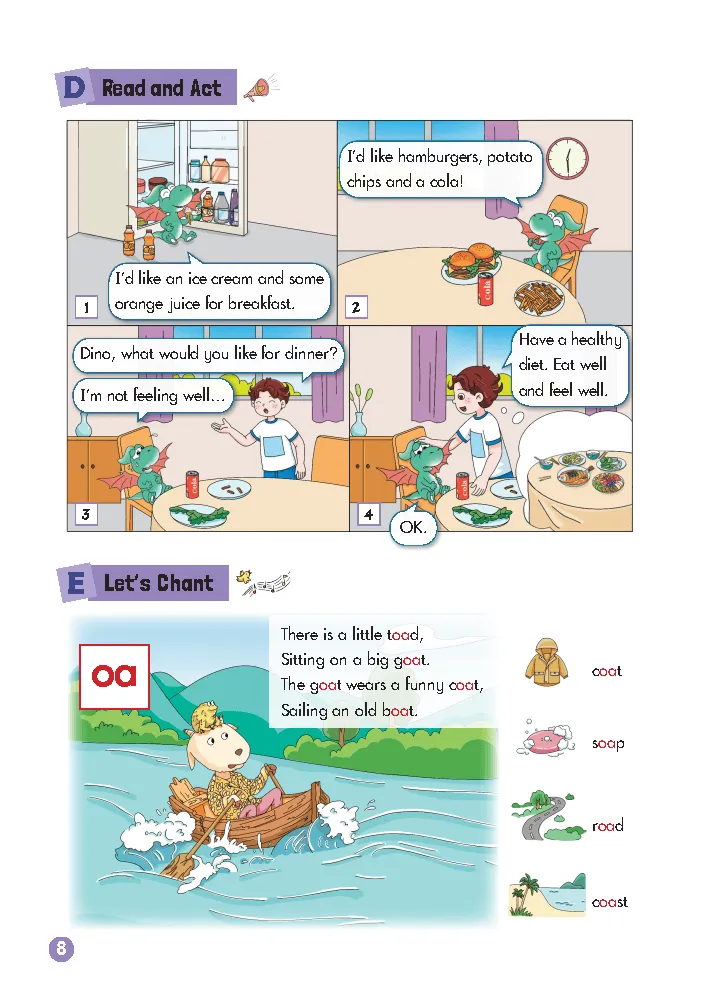 D Read and Act

1
I'd like an ice cream and some orange juice for breakfast.

2
I'd like hamburgers, potato chips and a cola!

cola

3
Dino, what would you like for dinner?

I'm not feeling well...

cola

4
Have a healthy diet. Eat well and feel well.

OK.

E Let's Chant

oa

There is a little toad,
Sitting on a big goat.
The goat wears a funny coat,
Sailing an old boat.

coat

soap

road

coast

8